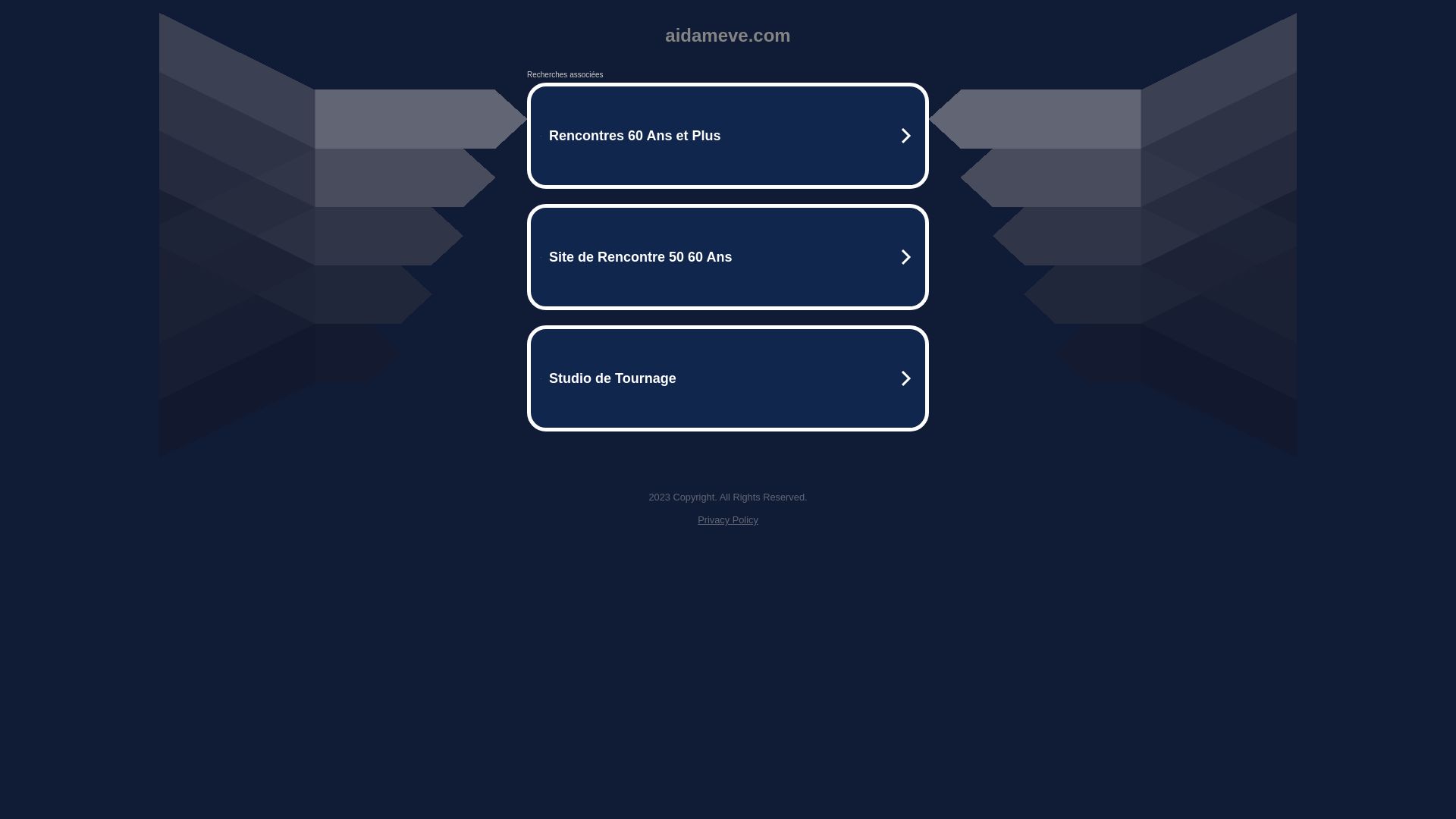 aidameve.com

Recherches associées

Rencontres 60 Ans et Plus

Site de Rencontre 50 60 Ans

Studio de Tournage

2023 Copyright. All Rights Reserved.

Privacy Policy